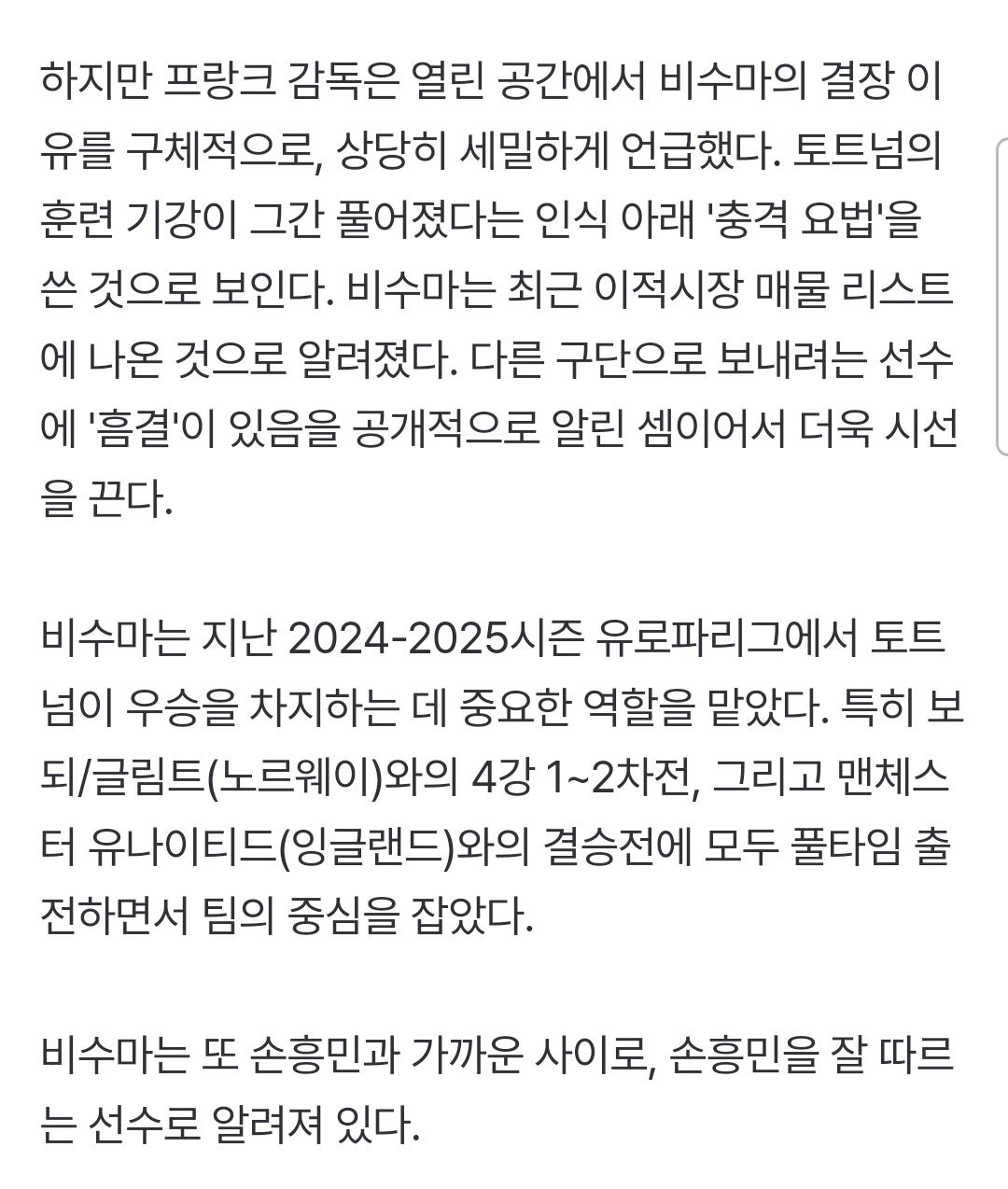 하지만 프랑크 감독은 열린 공간에서 비수마의 결장 이유를 구체적으로, 상당히 세밀하게 언급했다. 토트넘의 훈련 기강이 그간 풀어졌다는 인식 아래 '충격 요법'을 쓴 것으로 보인다. 비수마는 최근 이적시장 매물 리스트에 나온 것으로 알려졌다. 다른 구단으로 보내려는 선수에 '흠결'이 있음을 공개적으로 알린 셈이어서 더욱 시선을 끈다.

비수마는 지난 2024-2025시즌 유로파리그에서 토트넘이 우승을 차지하는 데 중요한 역할을 맡았다. 특히 보되/글림트(노르웨이)와의 4강 1~2차전, 그리고 맨체스터 유나이티드(잉글랜드)와의 결승전에 모두 풀타임 출전하면서 팀의 중심을 잡았다.

비수마는 또 손흥민과 가까운 사이로, 손흥민을 잘 따르는 선수로 알려져 있다.